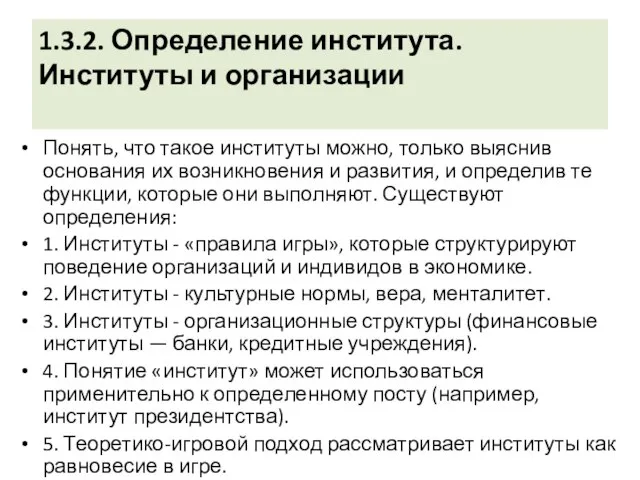 1.3.2. Определение института. Институты и организации

• Понять, что такое институты можно, только выяснив основания их возникновения и развития, и определив те функции, которые они выполняют. Существуют определения:
• 1. Институты - «правила игры», которые структурируют поведение организаций и индивидов в экономике.
• 2. Институты - культурные нормы, вера, менталитет.
• 3. Институты - организационные структуры (финансовые институты — банки, кредитные учреждения).
• 4. Понятие «институт» может использоваться применительно к определенному посту (например, институт президентства).
• 5. Теоретико-игровой подход рассматривает институты как равновесие в игре.